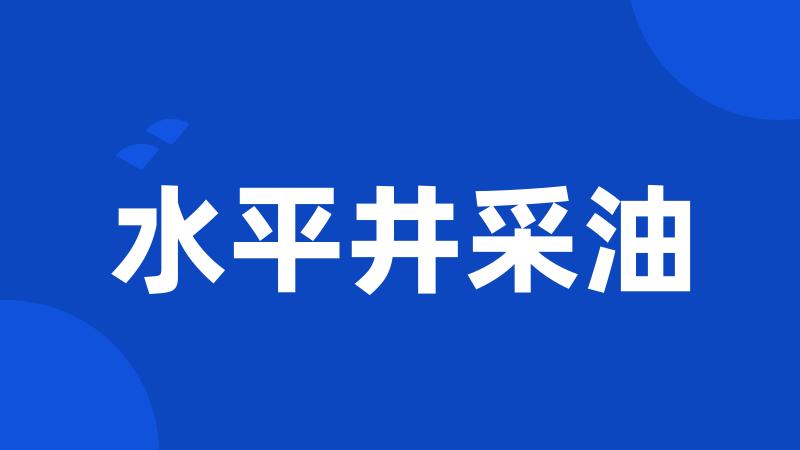 水平井采油